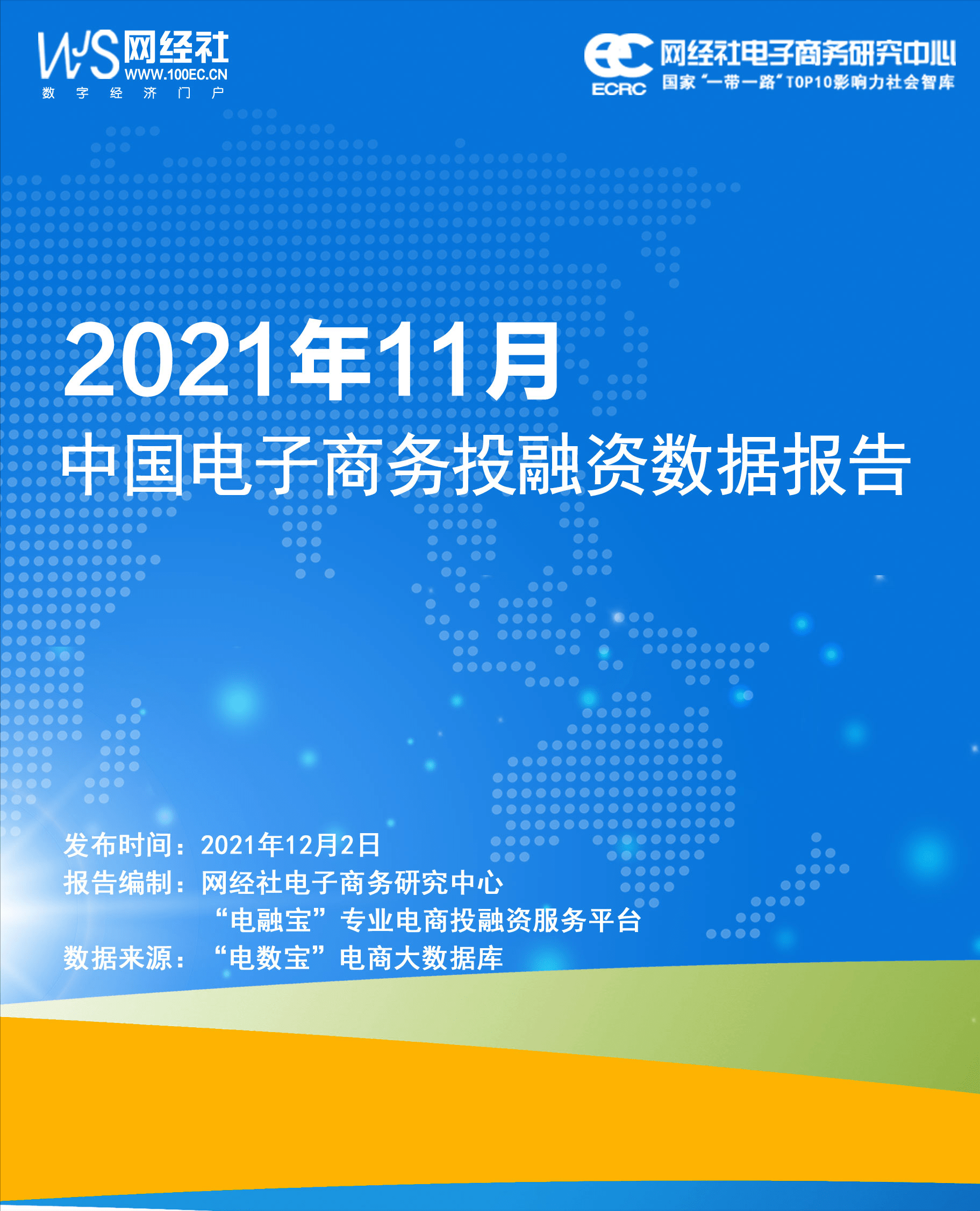 WJS 网经社
WWW.100EC.CN
数 字 经 济 门 户

EC
ECRC
网经社电子商务研究中心
国家“一带一路”TOP10影响力社会智库

2021年11月
中国电子商务投融资数据报告

发布时间：2021年12月2日
报告编制：网经社电子商务研究中心
“电融宝”专业电商投融资服务平台
数据来源：“电数宝”电商大数据库